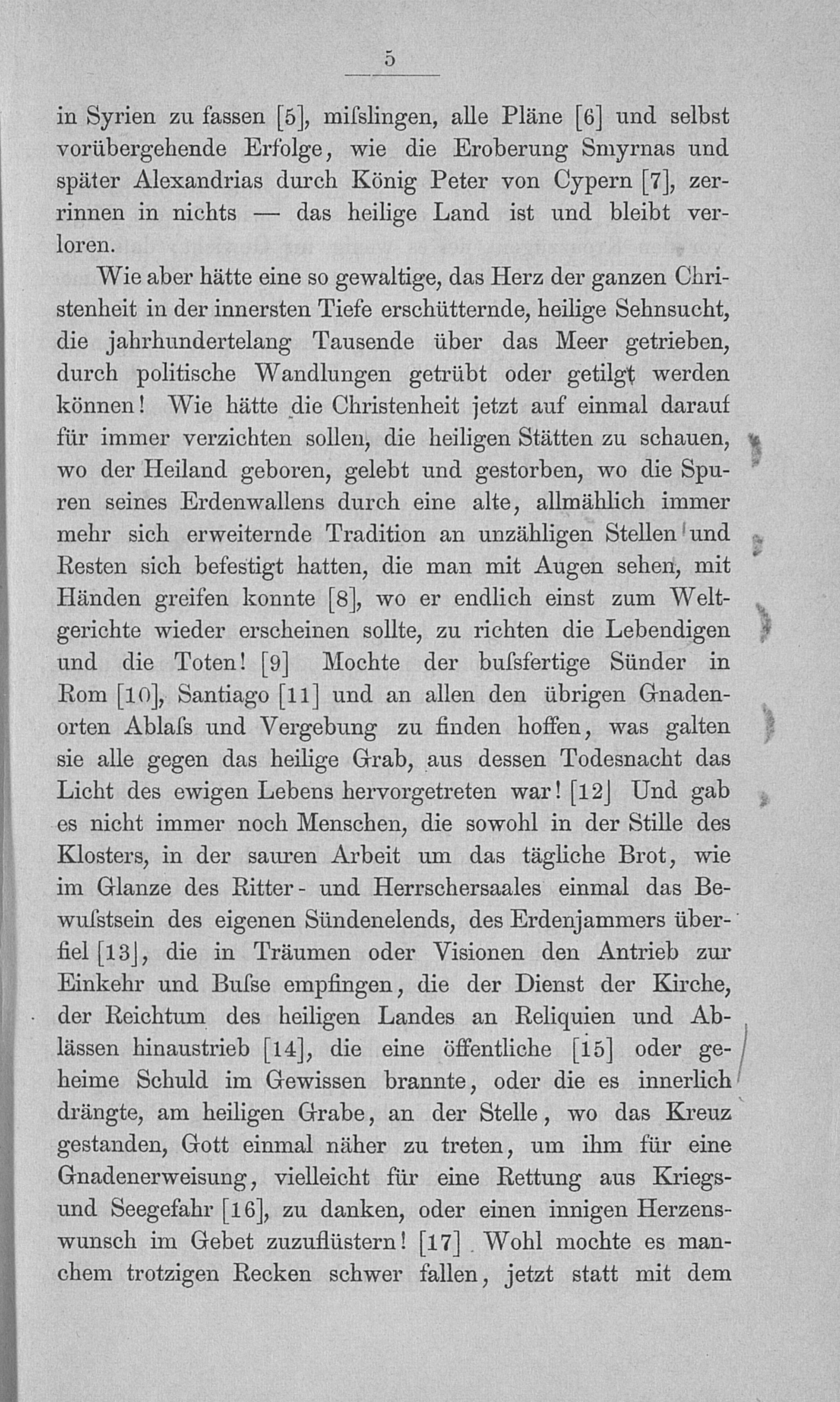 5

in Syrien zu fassen [5], miſslingen, alle Pläne [6] und selbst vorübergehende Erfolge, wie die Eroberung Smyrnas und später Alexandrias durch König Peter von Cypern [7], zerrinnen in nichts — das heilige Land ist und bleibt verloren.

Wie aber hätte eine so gewaltige, das Herz der ganzen Christenheit in der innersten Tiefe erschütternde, heilige Sehnsucht, die jahrhundertelang Tausende über das Meer getrieben, durch politische Wandlungen getrübt oder getilgt werden können! Wie hätte die Christenheit jetzt auf einmal darauf für immer verzichten sollen, die heiligen Stätten zu schauen, wo der Heiland geboren, gelebt und gestorben, wo die Spuren seines Erdenwallens durch eine alte, allmählich immer mehr sich erweiternde Tradition an unzähligen Stellen und Resten sich befestigt hatten, die man mit Augen sehen, mit Händen greifen konnte [8], wo er endlich einst zum Weltgerichte wieder erscheinen sollte, zu richten die Lebendigen und die Toten! [9] Mochte der buſsfertige Sünder in Rom [10], Santiago [11] und an allen den übrigen Gnadenorten Ablaſs und Vergebung zu finden hoffen, was galten sie alle gegen das heilige Grab, aus dessen Todesnacht das Licht des ewigen Lebens hervorgetreten war! [12] Und gab es nicht immer noch Menschen, die sowohl in der Stille des Klosters, in der sauren Arbeit um das tägliche Brot, wie im Glanze des Ritter- und Herrschersaales einmal das Bewuſstsein des eigenen Sündenelends, des Erdenjammers überfiel [13], die in Träumen oder Visionen den Antrieb zur Einkehr und Buſse empfingen, die der Dienst der Kirche, der Reichtum des heiligen Landes an Reliquien und Ablässen hinaustrieb [14], die eine öffentliche [15] oder geheime Schuld im Gewissen brannte, oder die es innerlich drängte, am heiligen Grabe, an der Stelle, wo das Kreuz gestanden, Gott einmal näher zu treten, um ihm für eine Gnadenerweisung, vielleicht für eine Rettung aus Kriegs- und Seegefahr [16], zu danken, oder einen innigen Herzenswunsch im Gebet zuzuflüstern! [17] Wohl mochte es manchem trotzigen Recken schwer fallen, jetzt statt mit dem